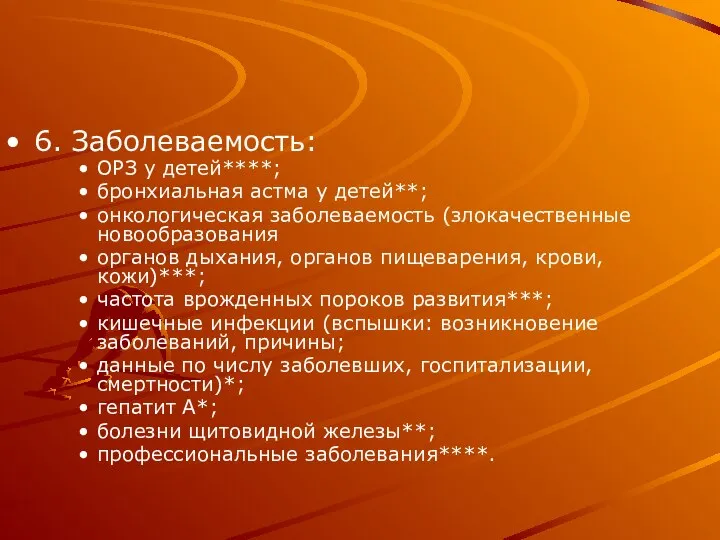 • 6. Заболеваемость:
• ОРЗ у детей****;
• бронхиальная астма у детей**;
• онкологическая заболеваемость (злокачественные новообразования
• органов дыхания, органов пищеварения, крови, кожи)***;
• частота врожденных пороков развития***;
• кишечные инфекции (вспышки: возникновение заболеваний, причины;
• данные по числу заболевших, госпитализации, смертности)*;
• гепатит А*;
• болезни щитовидной железы**;
• профессиональные заболевания****.